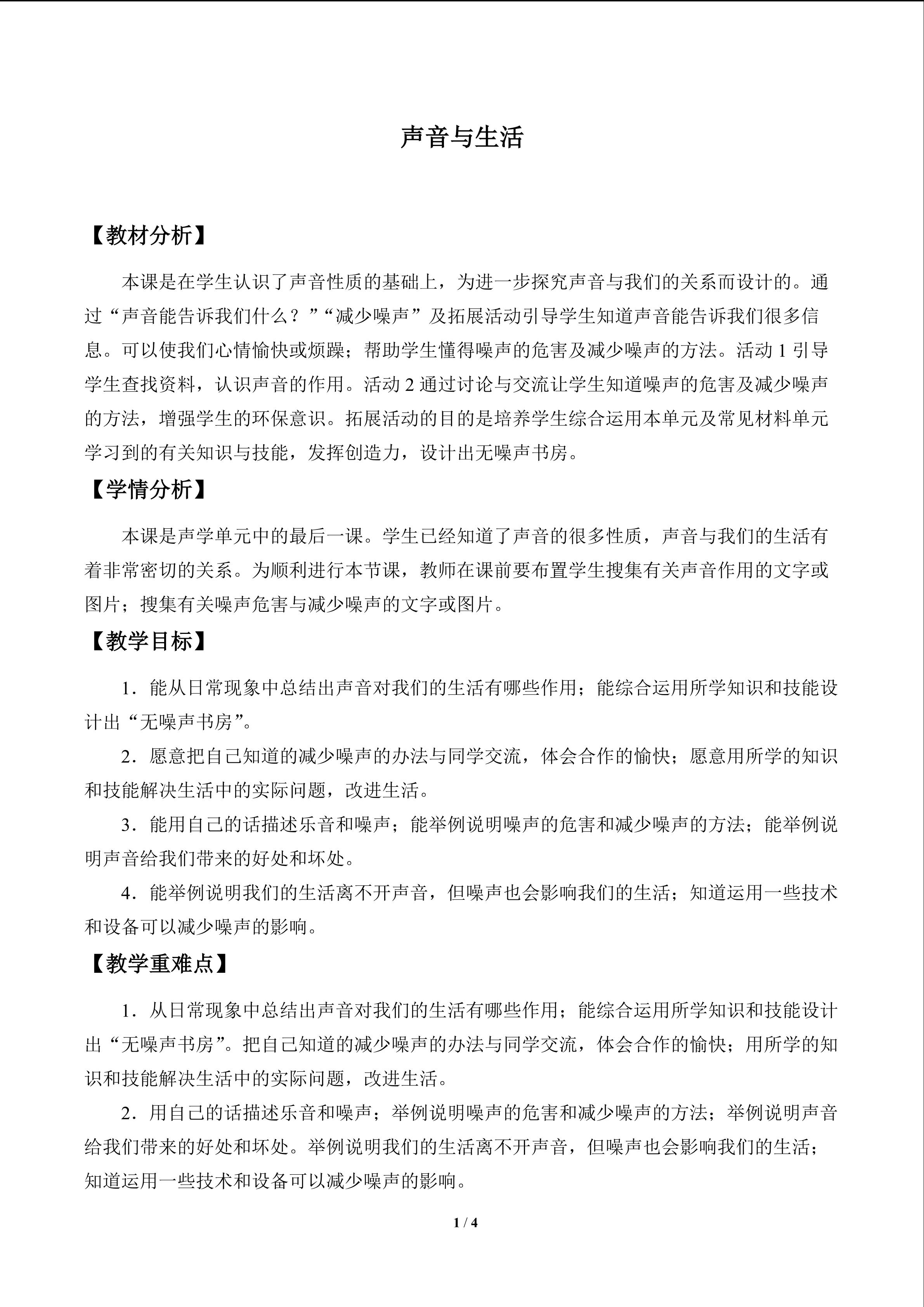 声音与生活

【教材分析】

本课是在学生认识了声音性质的基础上，为进一步探究声音与我们的关系而设计的。通过“声音能告诉我们什么？”“减少噪声”及拓展活动引导学生知道声音能告诉我们很多信息。可以使我们心情愉快或烦躁；帮助学生懂得噪声的危害及减少噪声的方法。活动1引导学生查找资料，认识声音的作用。活动2通过讨论与交流让学生知道噪声的危害及减少噪声的方法，增强学生的环保意识。拓展活动的目的是培养学生综合运用本单元及常见材料单元学习到的有关知识与技能，发挥创造力，设计出无噪声书房。

【学情分析】

本课是声学单元中的最后一课。学生已经知道了声音的很多性质，声音与我们的生活有着非常密切的关系。为顺利进行本节课，教师在课前要布置学生搜集有关声音作用的文字或图片；搜集有关噪声危害与减少噪声的文字或图片。

【教学目标】

1．能从日常现象中总结出声音对我们的生活有哪些作用；能综合运用所学知识和技能设计出“无噪声书房”。

2．愿意把自己知道的减少噪声的办法与同学交流，体会合作的愉快；愿意用所学的知识和技能解决生活中的实际问题，改进生活。

3．能用自己的话描述乐音和噪声；能举例说明噪声的危害和减少噪声的方法；能举例说明声音给我们带来的好处和坏处。

4．能举例说明我们的生活离不开声音，但噪声也会影响我们的生活；知道运用一些技术和设备可以减少噪声的影响。

【教学重难点】

1．从日常现象中总结出声音对我们的生活有哪些作用；能综合运用所学知识和技能设计出“无噪声书房”。把自己知道的减少噪声的办法与同学交流，体会合作的愉快；用所学的知识和技能解决生活中的实际问题，改进生活。

2．用自己的话描述乐音和噪声；举例说明噪声的危害和减少噪声的方法；举例说明声音给我们带来的好处和坏处。举例说明我们的生活离不开声音，但噪声也会影响我们的生活；知道运用一些技术和设备可以减少噪声的影响。

1 / 4